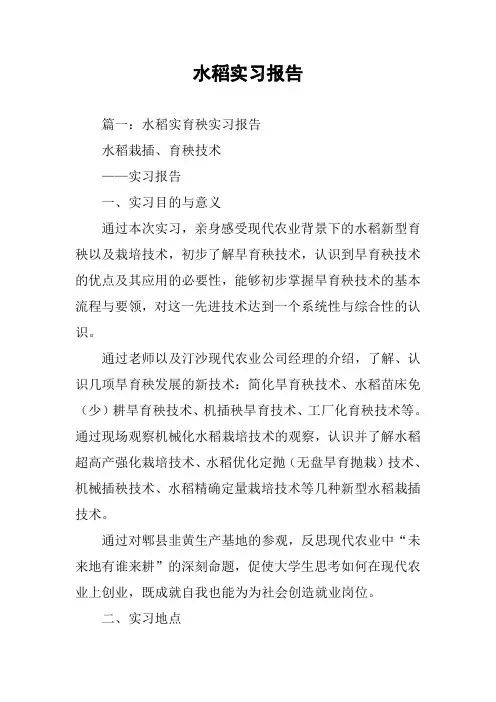 水稻实习报告

篇一：水稻实育秧实习报告

水稻栽插、育秧技术

——实习报告

一、实习目的与意义

通过本次实习，亲身感受现代农业背景下的水稻新型育秧以及栽培技术，初步了解旱育秧技术，认识到旱育秧技术的优点及其应用的必要性，能够初步掌握旱育秧技术的基本流程与要领，对这一先进技术达到一个系统性与综合性的认识。

通过老师以及汀沙现代农业公司经理的介绍，了解、认识几项旱育秧发展的新技术：简化旱育秧技术、水稻苗床免（少）耕旱育秧技术、机插秧旱育技术、工厂化育秧技术等。通过现场观察机械化水稻栽培技术的观察，认识并了解水稻超高产强化栽培技术、水稻优化定抛（无盘旱育抛栽）技术、机械插秧技术、水稻精确定量栽培技术等几种新型水稻栽插技术。

通过对郫县韭黄生产基地的参观，反思现代农业中“未来地有谁来耕”的深刻命题，促使大学生思考如何在现代农业上创业，既成就自我也能为为社会创造就业岗位。

二、实习地点